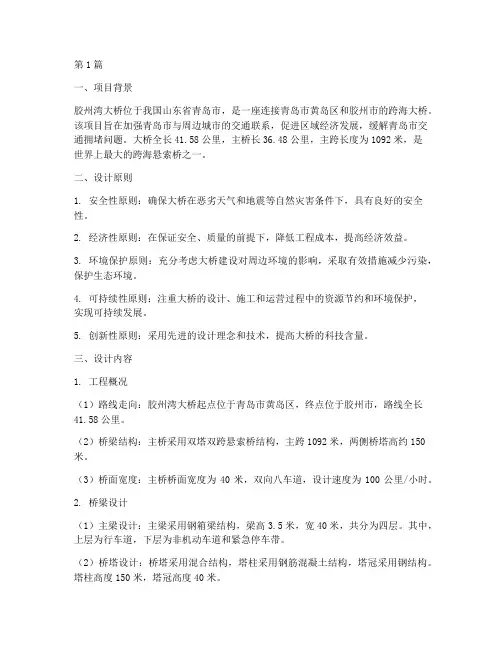 第1篇

一、项目背景

胶州湾大桥位于我国山东省青岛市，是一座连接青岛市黄岛区和胶州市的跨海大桥。该项目旨在加强青岛市与周边城市的交通联系，促进区域经济发展，缓解青岛市交通拥堵问题。大桥全长41.58公里，主桥长36.48公里，主跨长度为1092米，是世界上最大的跨海悬索桥之一。

二、设计原则

1. 安全性原则：确保大桥在恶劣天气和地震等自然灾害条件下，具有良好的安全性。

2. 经济性原则：在保证安全、质量的前提下，降低工程成本，提高经济效益。

3. 环境保护原则：充分考虑大桥建设对周边环境的影响，采取有效措施减少污染，保护生态环境。

4. 可持续性原则：注重大桥的设计、施工和运营过程中的资源节约和环境保护，实现可持续发展。

5. 创新性原则：采用先进的设计理念和技术，提高大桥的科技含量。

三、设计内容

1. 工程概况

（1）路线走向：胶州湾大桥起点位于青岛市黄岛区，终点位于胶州市，路线全长41.58公里。

（2）桥梁结构：主桥采用双塔双跨悬索桥结构，主跨1092米，两侧桥塔高约150米。

（3）桥面宽度：主桥桥面宽度为40米，双向八车道，设计速度为100公里/小时。

2. 桥梁设计

（1）主梁设计：主梁采用钢箱梁结构，梁高3.5米，宽40米，共分为四层。其中，上层为行车道，下层为非机动车道和紧急停车带。

（2）桥塔设计：桥塔采用混合结构，塔柱采用钢筋混凝土结构，塔冠采用钢结构。塔柱高度150米，塔冠高度40米。